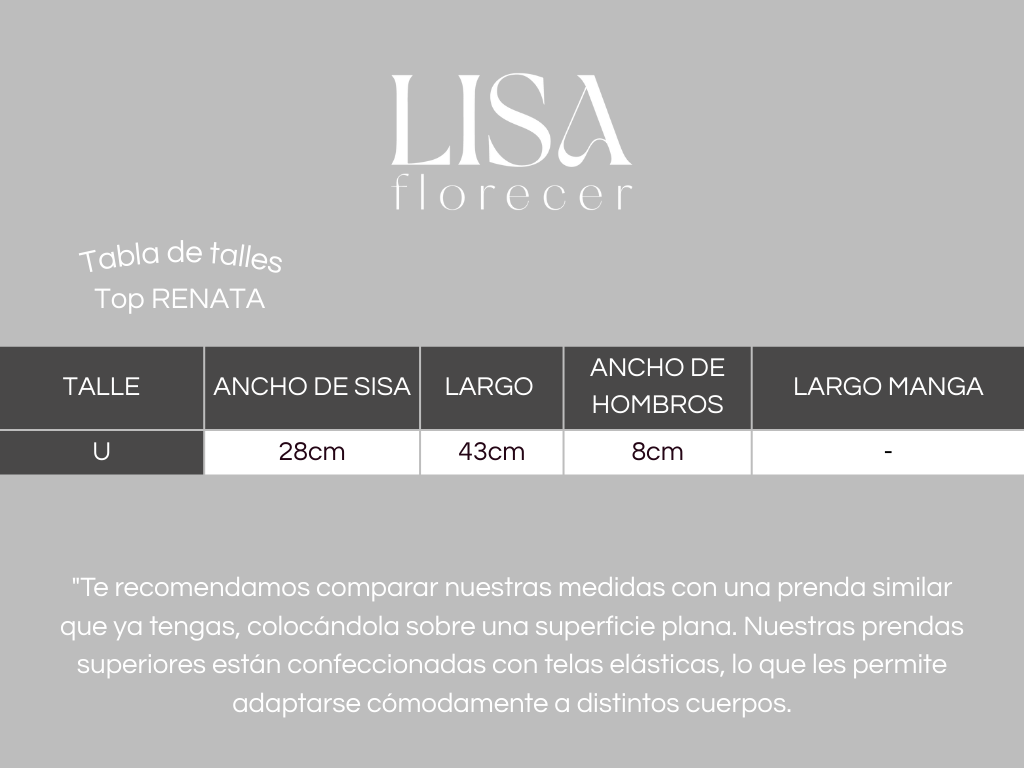 LISA
florecer

Tabla de talles
Top RENATA

| TALLE | ANCHO DE SISA | LARGO | ANCHO DE HOMBROS | LARGO MANGA |
|---|---|---|---|---|
| U | 28cm | 43cm | 8cm | - |

"Te recomendamos comparar nuestras medidas con una prenda similar que ya tengas, colocándola sobre una superficie plana. Nuestras prendas superiores están confeccionadas con telas elásticas, lo que les permite adaptarse cómodamente a distintos cuerpos.